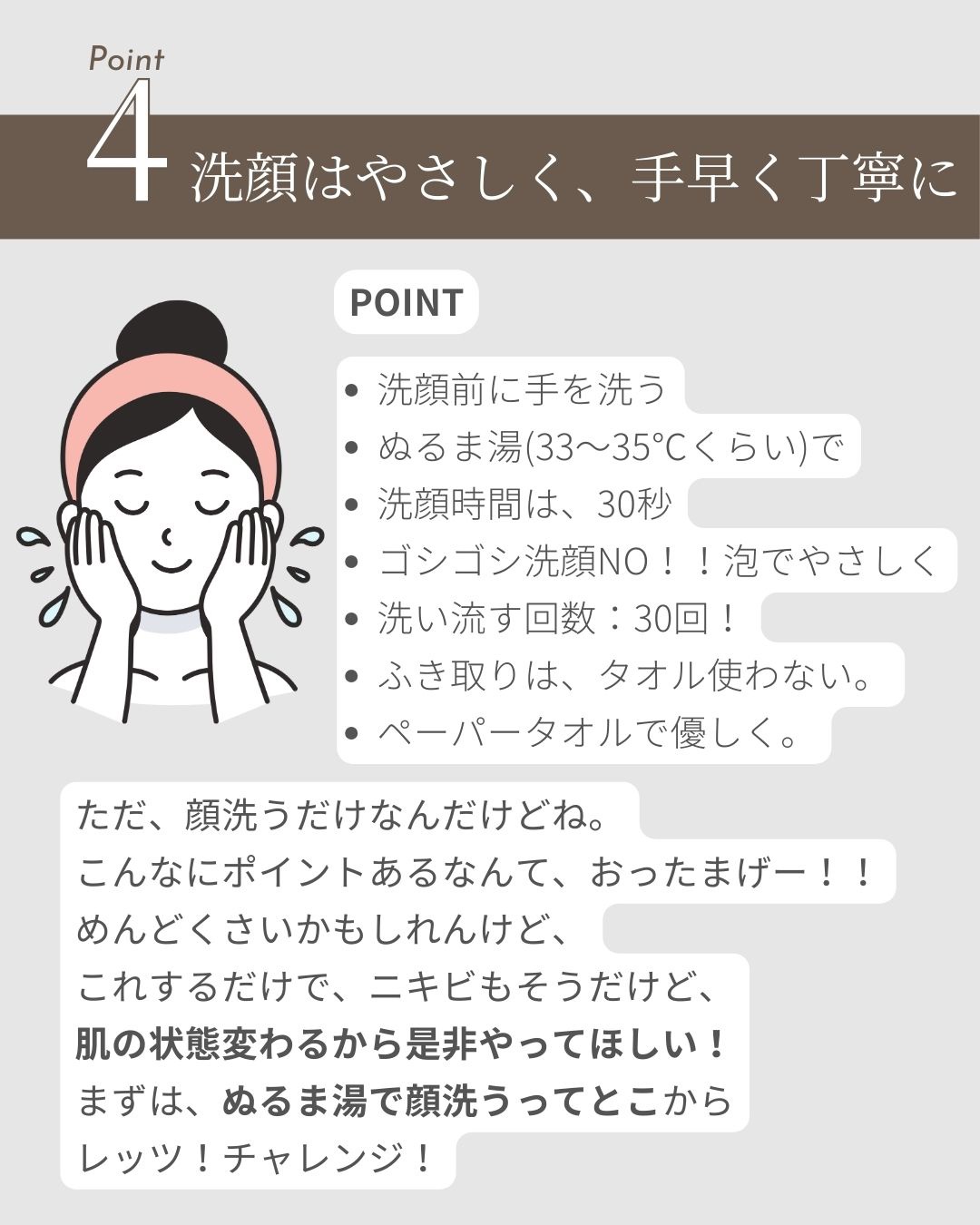 Point
4 洗顔はやさしく、手早く丁寧に

POINT

• 洗顔前に手を洗う
• ぬるま湯(33〜35°Cくらい)で
• 洗顔時間は、30秒
• ゴシゴシ洗顔NO！！泡でやさしく
• 洗い流す回数：30回！
• ふき取りは、タオル使わない。
• ペーパータオルで優しく。

ただ、顔洗うだけなんだけどね。
こんなにポイントあるなんて、おったまげー！！
めんどくさいかもしれんけど、
これするだけで、ニキビもそうだけど、
肌の状態変わるから是非やってほしい！
まずは、ぬるま湯で顔洗うってとこから
レッツ！チャレンジ！